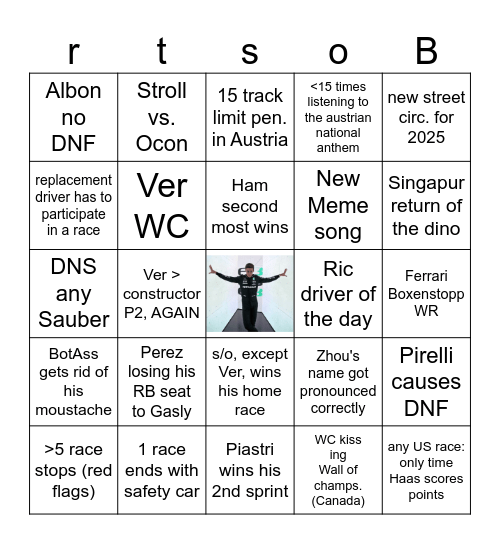 | r | t | s | o | B |
|---|---|---|---|---|
| Albon no DNF | Stroll vs. Ocon | 15 track limit pen. in Austria | <15 times listening to the austrian national anthem | new street circ. for 2025 |
| replacement driver has to participate in a race | Ver WC | Ham second most wins | New Meme song | Singapur return of the dino |
| DNS any Sauber | Ver > constructor P2, AGAIN | | Ric driver of the day | Ferrari Boxenstopp WR |
| BotAss gets rid of his moustache | Perez losing his RB seat to Gasly | s/o, except Ver, wins his home race | Zhou's name got pronounced correctly | Pirelli causes DNF |
| >5 race stops (red flags) | 1 race ends with safety car | Piastri wins his 2nd sprint | WC kiss ing Wall of champs. (Canada) | any US race: only time Haas scores points |